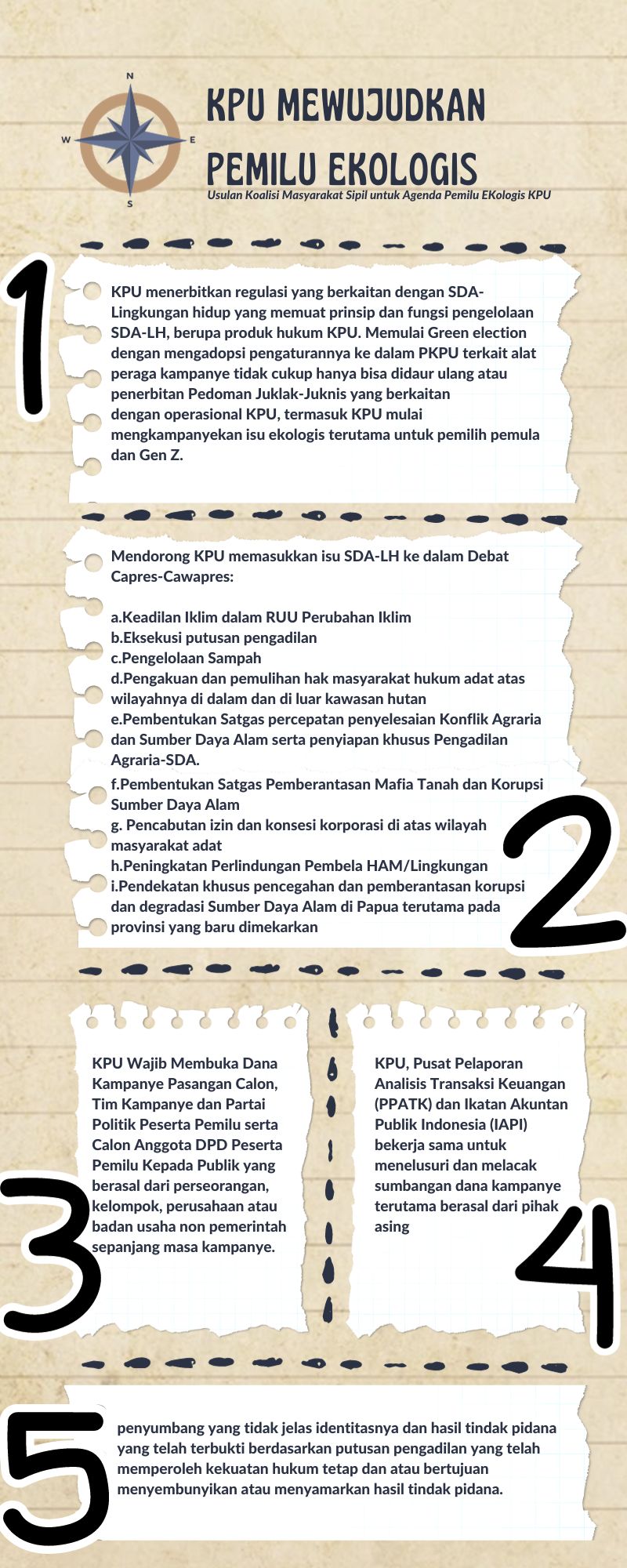 N
W E
S

KPU MEWUJUDKAN PEMILU EKOLOGIS

Usulan Koalisi Masyarakat Sipil untuk Agenda Pemilu EKologis KPU

1

KPU menerbitkan regulasi yang berkaitan dengan SDA-Lingkungan hidup yang memuat prinsip dan fungsi pengelolaan SDA-LH, berupa produk hukum KPU. Memulai Green election dengan mengadopsi pengaturannya ke dalam PKPU terkait alat peraga kampanye tidak cukup hanya bisa didaur ulang atau penerbitan Pedoman Juklak-Juknis yang berkaitan dengan operasional KPU, termasuk KPU mulai mengkampanyekan isu ekologis terutama untuk pemilih pemula dan Gen Z.

Mendorong KPU memasukkan isu SDA-LH ke dalam Debat Capres-Cawapres:

a.Keadilan Iklim dalam RUU Perubahan Iklim
b.Eksekusi putusan pengadilan
c.Pengelolaan Sampah
d.Pengakuan dan pemulihan hak masyarakat hukum adat atas wilayahnya di dalam dan di luar kawasan hutan
e.Pembentukan Satgas percepatan penyelesaian Konflik Agraria dan Sumber Daya Alam serta penyiapan khusus Pengadilan Agraria-SDA.
f.Pembentukan Satgas Pemberantasan Mafia Tanah dan Korupsi Sumber Daya Alam
g. Pencabutan izin dan konsesi korporasi di atas wilayah masyarakat adat
h.Peningkatan Perlindungan Pembela HAM/Lingkungan
i.Pendekatan khusus pencegahan dan pemberantasan korupsi dan degradasi Sumber Daya Alam di Papua terutama pada provinsi yang baru dimekarkan

2

KPU Wajib Membuka Dana Kampanye Pasangan Calon, Tim Kampanye dan Partai Politik Peserta Pemilu serta Calon Anggota DPD Peserta Pemilu Kepada Publik yang berasal dari perseorangan, kelompok, perusahaan atau badan usaha non pemerintah sepanjang masa kampanye.

3

KPU, Pusat Pelaporan Analisis Transaksi Keuangan (PPATK) dan Ikatan Akuntan Publik Indonesia (IAPI) bekerja sama untuk menelusuri dan melacak sumbangan dana kampanye terutama berasal dari pihak asing

4

5

penyumbang yang tidak jelas identitasnya dan hasil tindak pidana yang telah terbukti berdasarkan putusan pengadilan yang telah memperoleh kekuatan hukum tetap dan atau bertujuan menyembunyikan atau menyamarkan hasil tindak pidana.